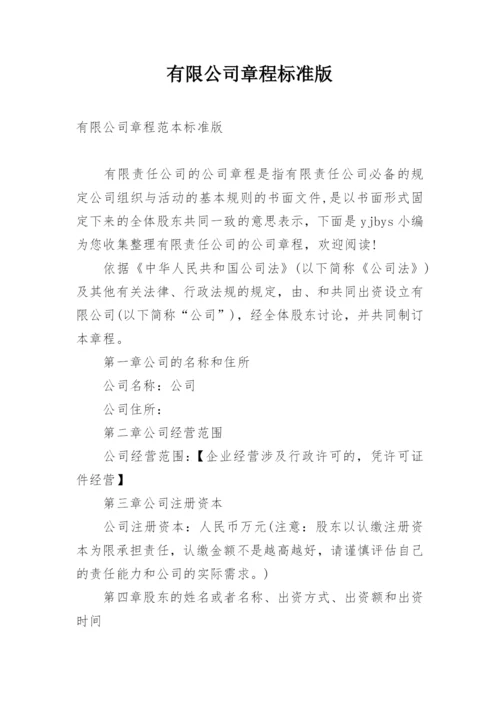 有限公司章程标准版

有限公司章程范本标准版

有限责任公司的公司章程是指有限责任公司必备的规定公司组织与活动的基本规则的书面文件,是以书面形式固定下来的全体股东共同一致的意思表示，下面是yjbys小编为您收集整理有限责任公司的公司章程，欢迎阅读!

依据《中华人民共和国公司法》(以下简称《公司法》)及其他有关法律、行政法规的规定，由、和共同出资设立有限公司(以下简称“公司”)，经全体股东讨论，并共同制订本章程。

第一章公司的名称和住所

公司名称：公司

公司住所：

第二章公司经营范围

公司经营范围：【企业经营涉及行政许可的，凭许可证件经营】

第三章公司注册资本

公司注册资本：人民币万元(注意：股东以认缴注册资本为限承担责任，认缴金额不是越高越好，请谨慎评估自己的责任能力和公司的实际需求。)

第四章股东的姓名或者名称、出资方式、出资额和出资时间